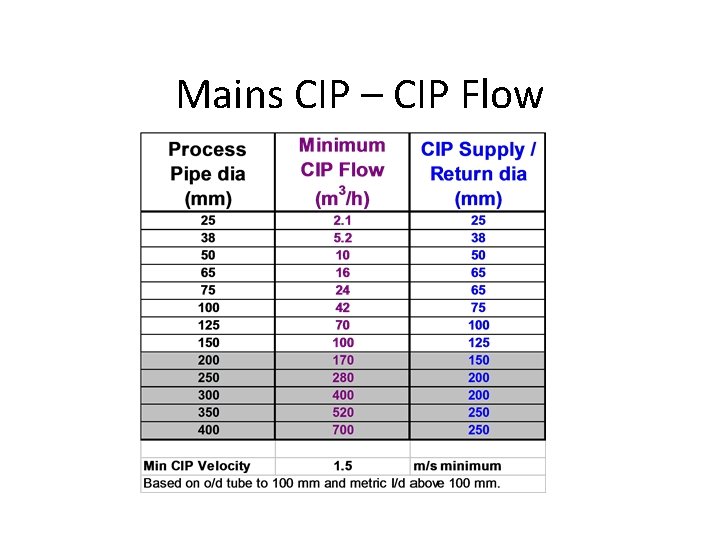 Mains CIP – CIP Flow

| Process Pipe dia (mm) | Minimum CIP Flow ($m^3/h$) | CIP Supply / Return dia (mm) |
|---|---|---|
| 25 | 2.1 | 25 |
| 38 | 5.2 | 38 |
| 50 | 10 | 50 |
| 65 | 16 | 65 |
| 75 | 24 | 65 |
| 100 | 42 | 75 |
| 125 | 70 | 100 |
| 150 | 100 | 125 |
| 200 | 170 | 150 |
| 250 | 280 | 200 |
| 300 | 400 | 200 |
| 350 | 520 | 250 |
| 400 | 700 | 250 |
| | | |
| Min CIP Velocity | 1.5 | m/s minimum |

Based on o/d tube to 100 mm and metric I/d above 100 mm.